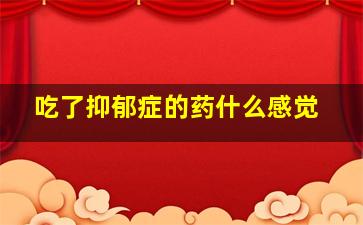 吃了抑郁症的药什么感觉